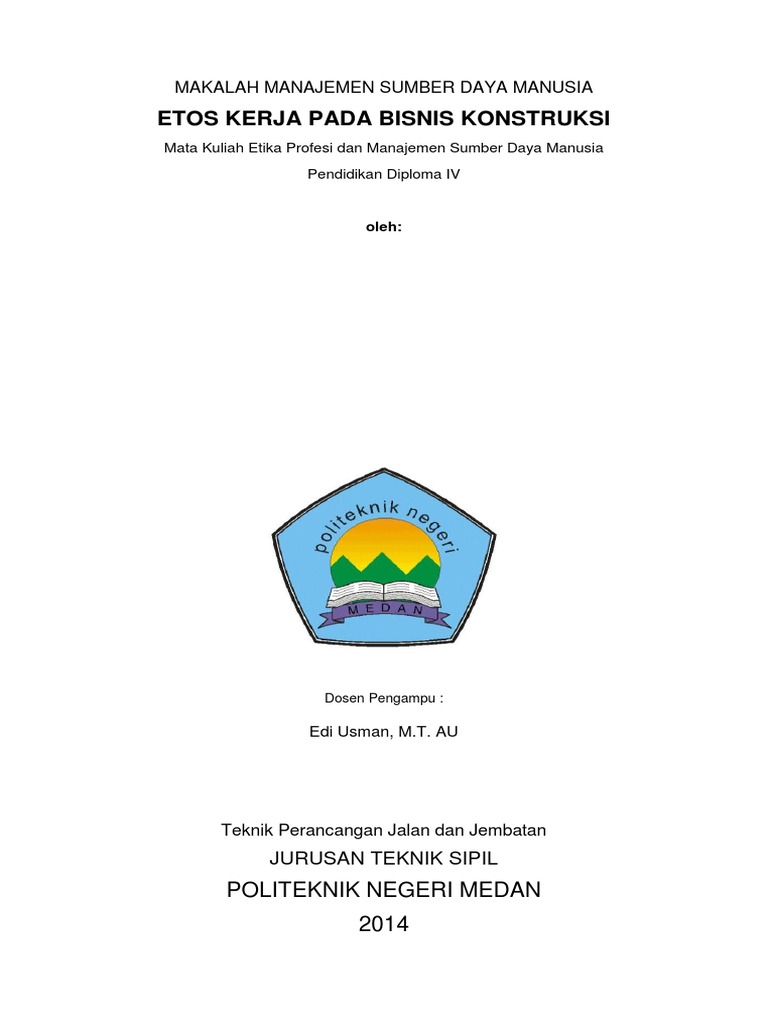 MAKALAH MANAJEMEN SUMBER DAYA MANUSIA

ETOS KERJA PADA BISNIS KONSTRUKSI

Mata Kuliah Etika Profesi dan Manajemen Sumber Daya Manusia

Pendidikan Diploma IV

oleh:

politeknik negeri

MEDAN

Dosen Pengampu :

Edi Usman, M.T. AU

Teknik Perancangan Jalan dan Jembatan

JURUSAN TEKNIK SIPIL

POLITEKNIK NEGERI MEDAN

2014